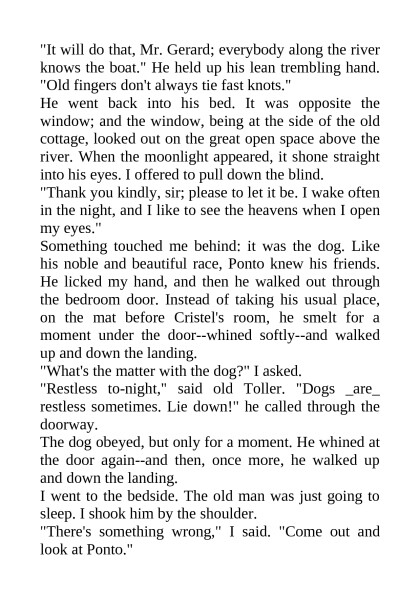 "It will do that, Mr. Gerard; everybody along the river knows the boat." He held up his lean trembling hand. "Old fingers don't always tie fast knots."

He went back into his bed. It was opposite the window; and the window, being at the side of the old cottage, looked out on the great open space above the river. When the moonlight appeared, it shone straight into his eyes. I offered to pull down the blind.

"Thank you kindly, sir; please to let it be. I wake often in the night, and I like to see the heavens when I open my eyes."

Something touched me behind: it was the dog. Like his noble and beautiful race, Ponto knew his friends. He licked my hand, and then he walked out through the bedroom door. Instead of taking his usual place, on the mat before Cristel's room, he smelt for a moment under the door--whined softly--and walked up and down the landing.

"What's the matter with the dog?" I asked.

"Restless to-night," said old Toller. "Dogs _are_ restless sometimes. Lie down!" he called through the doorway.

The dog obeyed, but only for a moment. He whined at the door again--and then, once more, he walked up and down the landing.

I went to the bedside. The old man was just going to sleep. I shook him by the shoulder.

"There's something wrong," I said. "Come out and look at Ponto."